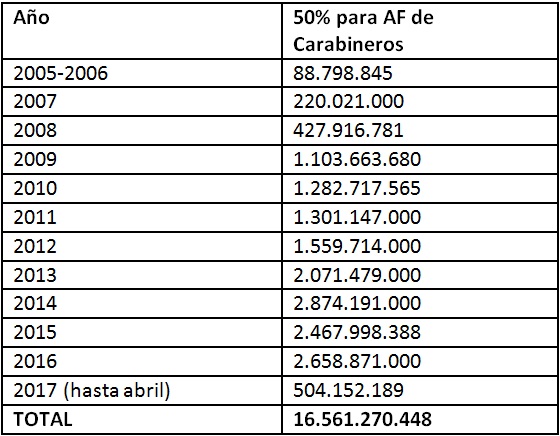 | Año | 50% para AF de Carabineros |
|---|---|
| 2005-2006 | 88.798.845 |
| 2007 | 220.021.000 |
| 2008 | 427.916.781 |
| 2009 | 1.103.663.680 |
| 2010 | 1.282.717.565 |
| 2011 | 1.301.147.000 |
| 2012 | 1.559.714.000 |
| 2013 | 2.071.479.000 |
| 2014 | 2.874.191.000 |
| 2015 | 2.467.998.388 |
| 2016 | 2.658.871.000 |
| 2017 (hasta abril) | 504.152.189 |
| TOTAL | 16.561.270.448 |